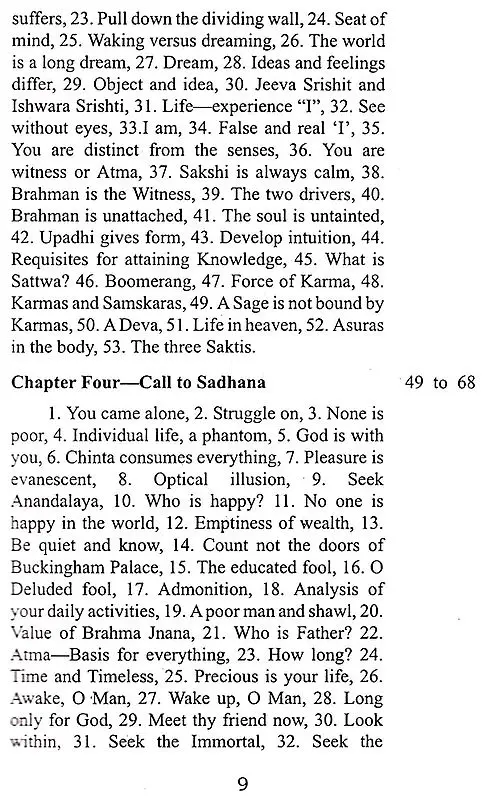 suffers, 23. Pull down the dividing wall, 24. Seat of mind, 25. Waking versus dreaming, 26. The world is a long dream, 27. Dream, 28. Ideas and feelings differ, 29. Object and idea, 30. Jeeva Srishit and Ishwara Srishti, 31. Life—experience "I", 32. See without eyes, 33.I am, 34. False and real 'I', 35. You are distinct from the senses, 36. You are witness or Atma, 37. Sakshi is always calm, 38. Brahman is the Witness, 39. The two drivers, 40. Brahman is unattached, 41. The soul is untainted, 42. Upadhi gives form, 43. Develop intuition, 44. Requisites for attaining Knowledge, 45. What is Sattwa? 46. Boomerang, 47. Force of Karma, 48. Karmas and Samskaras, 49. A Sage is not bound by Karmas, 50. A Deva, 51. Life in heaven, 52. Asuras in the body, 53. The three Saktis.

Chapter Four—Call to Sadhana 49 to 68

1. You came alone, 2. Struggle on, 3. None is poor, 4. Individual life, a phantom, 5. God is with you, 6. Chinta consumes everything, 7. Pleasure is evanescent, 8. Optical illusion, 9. Seek Anandalaya, 10. Who is happy? 11. No one is happy in the world, 12. Emptiness of wealth, 13. Be quiet and know, 14. Count not the doors of Buckingham Palace, 15. The educated fool, 16. O Deluded fool, 17. Admonition, 18. Analysis of your daily activities, 19. A poor man and shawl, 20. Value of Brahma Jnana, 21. Who is Father? 22. Atma—Basis for everything, 23. How long? 24. Time and Timeless, 25. Precious is your life, 26. Awake, O Man, 27. Wake up, O Man, 28. Long only for God, 29. Meet thy friend now, 30. Look within, 31. Seek the Immortal, 32. Seek the

9